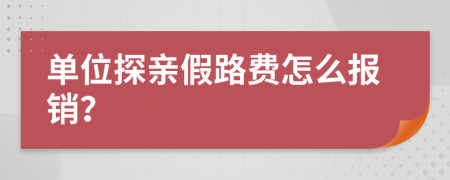 单位探亲假路费怎么报销?